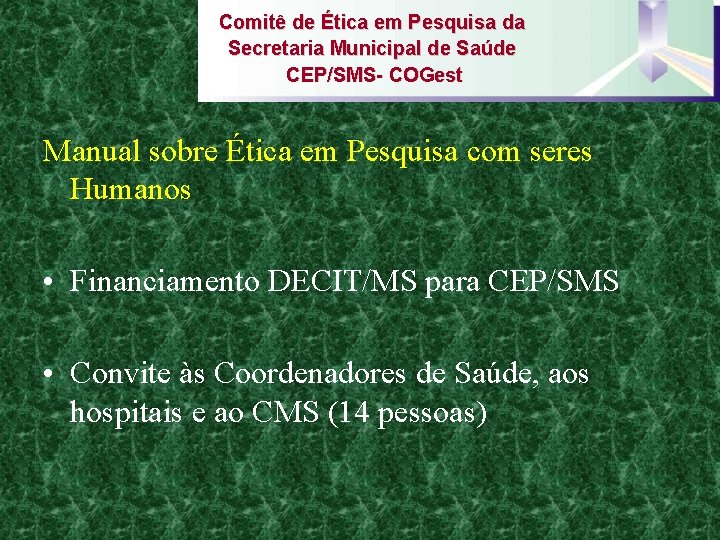 Comitê de Ética em Pesquisa da
Secretaria Municipal de Saúde
CEP/SMS- COGest

Manual sobre Ética em Pesquisa com seres Humanos

• Financiamento DECIT/MS para CEP/SMS

• Convite às Coordenadores de Saúde, aos hospitais e ao CMS (14 pessoas)